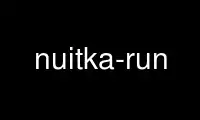 nuitka-run